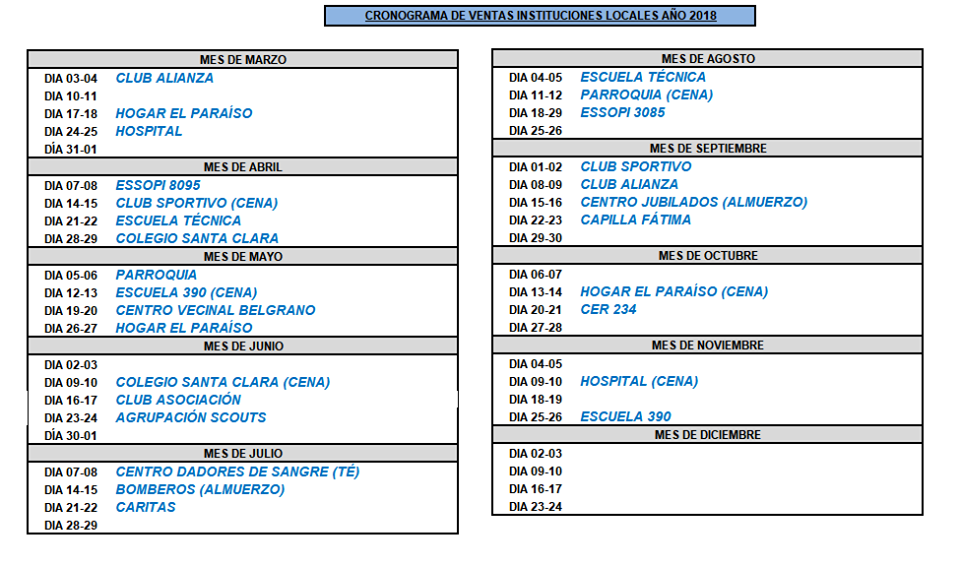 CRONOGRAMA DE VENTAS INSTITUCIONES LOCALES AÑO 2018

| MES DE MARZO | |
|---|---|
| DIA 03-04 | CLUB ALIANZA |
| DIA 10-11 | |
| DIA 17-18 | HOGAR EL PARAÍSO |
| DIA 24-25 | HOSPITAL |
| DÍA 31-01 | |
| MES DE ABRIL | |
| DIA 07-08 | ESSOPI 8095 |
| DIA 14-15 | CLUB SPORTIVO (CENA) |
| DIA 21-22 | ESCUELA TÉCNICA |
| DIA 28-29 | COLEGIO SANTA CLARA |
| MES DE MAYO | |
| DIA 05-06 | PARROQUIA |
| DIA 12-13 | ESCUELA 390 (CENA) |
| DIA 19-20 | CENTRO VECINAL BELGRANO |
| DIA 26-27 | HOGAR EL PARAÍSO |
| MES DE JUNIO | |
| DIA 02-03 | |
| DIA 09-10 | COLEGIO SANTA CLARA (CENA) |
| DIA 16-17 | CLUB ASOCIACIÓN |
| DIA 23-24 | AGRUPACIÓN SCOUTS |
| DÍA 30-01 | |
| MES DE JULIO | |
| DIA 07-08 | CENTRO DADORES DE SANGRE (TÉ) |
| DIA 14-15 | BOMBEROS (ALMUERZO) |
| DIA 21-22 | CARITAS |
| DIA 28-29 | |

| MES DE AGOSTO | |
|---|---|
| DIA 04-05 | ESCUELA TÉCNICA |
| DIA 11-12 | PARROQUIA (CENA) |
| DIA 18-29 | ESSOPI 3085 |
| DIA 25-26 | |
| MES DE SEPTIEMBRE | |
| DIA 01-02 | CLUB SPORTIVO |
| DIA 08-09 | CLUB ALIANZA |
| DIA 15-16 | CENTRO JUBILADOS (ALMUERZO) |
| DIA 22-23 | CAPILLA FÁTIMA |
| DIA 29-30 | |
| MES DE OCTUBRE | |
| DIA 06-07 | |
| DIA 13-14 | HOGAR EL PARAÍSO (CENA) |
| DIA 20-21 | CER 234 |
| DIA 27-28 | |
| MES DE NOVIEMBRE | |
| DIA 04-05 | |
| DIA 09-10 | HOSPITAL (CENA) |
| DIA 18-19 | |
| DIA 25-26 | ESCUELA 390 |
| MES DE DICIEMBRE | |
| DIA 02-03 | |
| DIA 09-10 | |
| DIA 16-17 | |
| DIA 23-24 | |